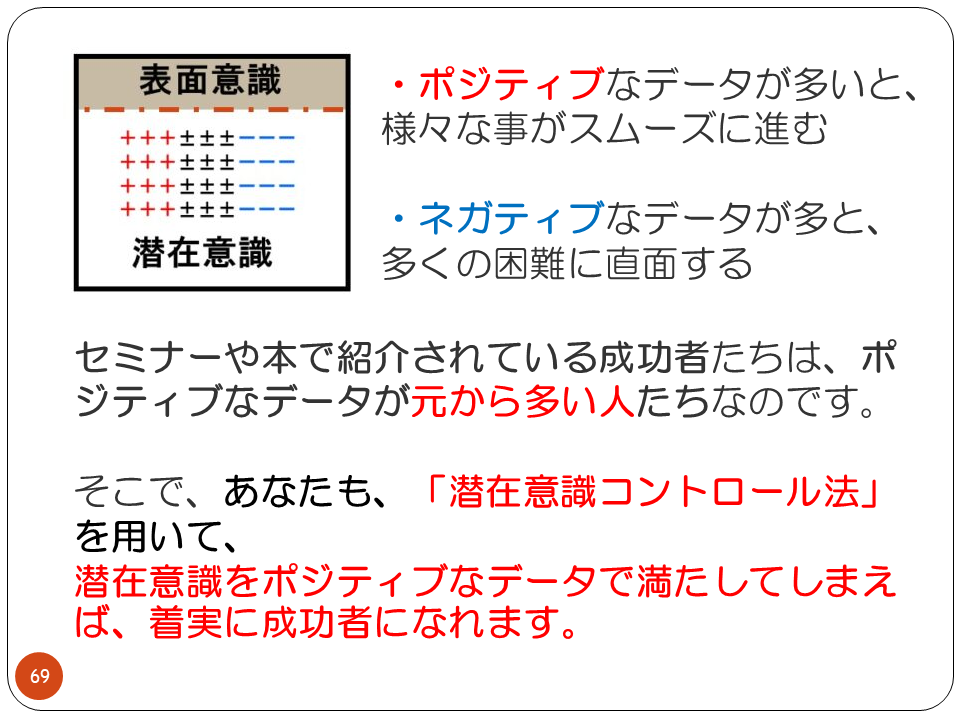 表面意識

+++±±±−−−
+++±±±−−−
+++±±±−−−
+++±±±−−−

潜在意識

・ポジティブなデータが多いと、様々な事がスムーズに進む

・ネガティブなデータが多と、多くの困難に直面する

セミナーや本で紹介されている成功者たちは、ポジティブなデータが元から多い人たちなのです。

そこで、あなたも、「潜在意識コントロール法」を用いて、
潜在意識をポジティブなデータで満たしてしまえば、着実に成功者になれます。

69